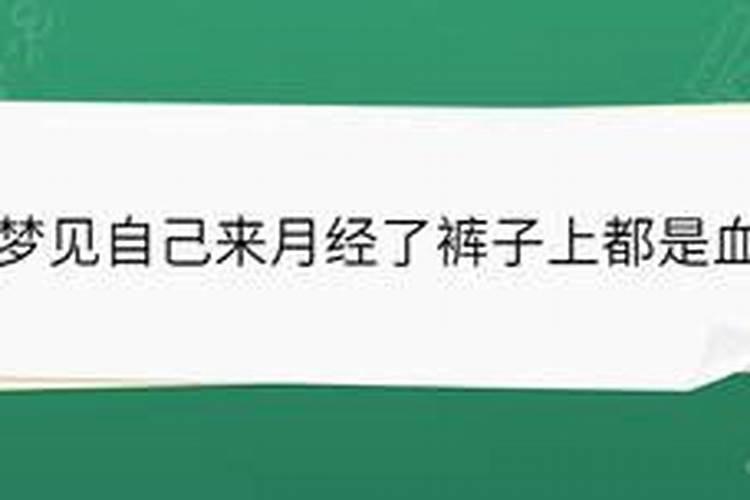 梦见自己来月经了裤子上都是血